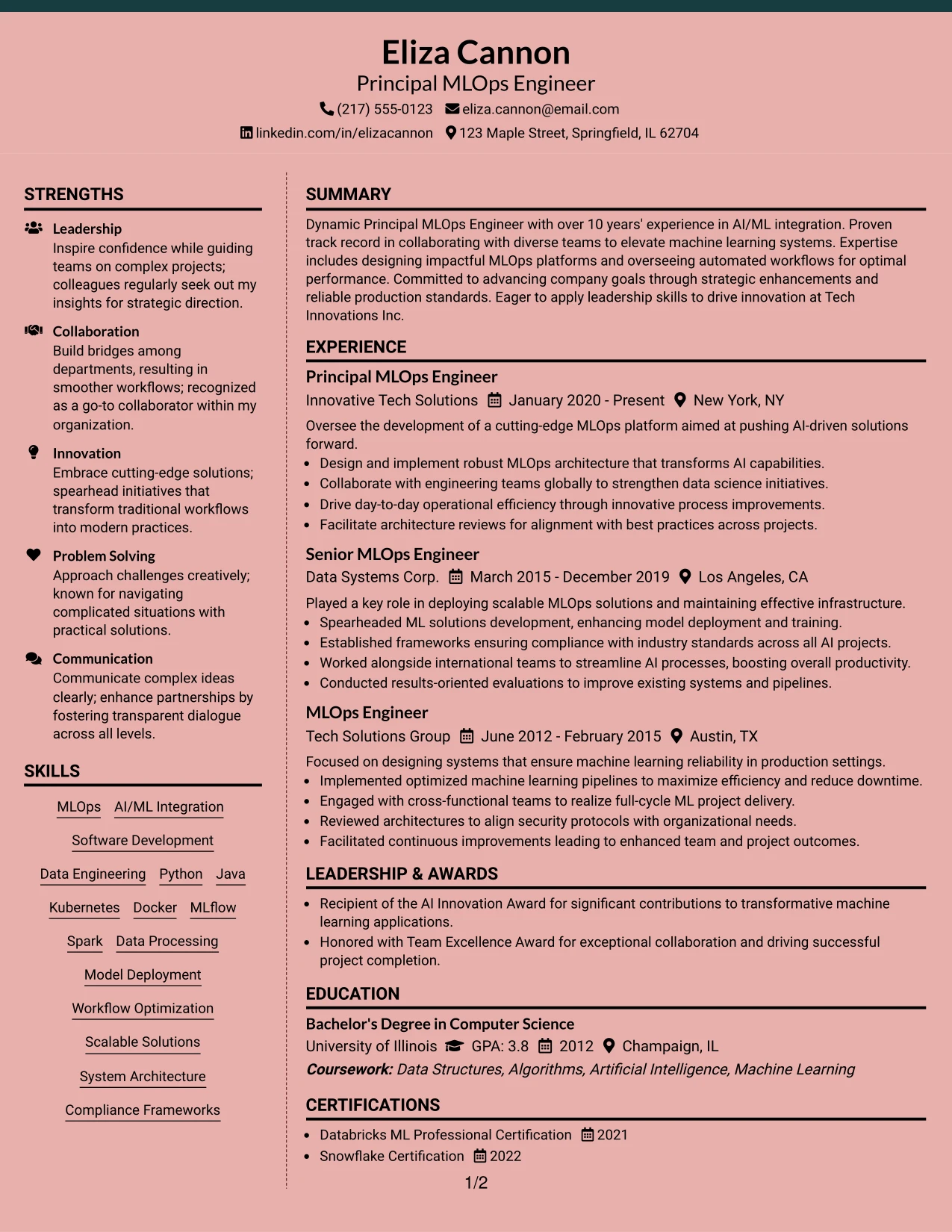 Eliza Cannon
Principal MLOps Engineer
(217) 555-0123 eliza.cannon@email.com
linkedin.com/in/elizacannon 123 Maple Street, Springfield, IL 62704

STRENGTHS

Leadership
Inspire confidence while guiding teams on complex projects; colleagues regularly seek out my insights for strategic direction.

Collaboration
Build bridges among departments, resulting in smoother workflows; recognized as a go-to collaborator within my organization.

Innovation
Embrace cutting-edge solutions; spearhead initiatives that transform traditional workflows into modern practices.

Problem Solving
Approach challenges creatively; known for navigating complicated situations with practical solutions.

Communication
Communicate complex ideas clearly; enhance partnerships by fostering transparent dialogue across all levels.

SKILLS

MLOps AI/ML Integration
Software Development
Data Engineering Python Java
Kubernetes Docker MLflow
Spark Data Processing
Model Deployment
Workflow Optimization
Scalable Solutions
System Architecture
Compliance Frameworks

SUMMARY

Dynamic Principal MLOps Engineer with over 10 years' experience in AI/ML integration. Proven track record in collaborating with diverse teams to elevate machine learning systems. Expertise includes designing impactful MLOps platforms and overseeing automated workflows for optimal performance. Committed to advancing company goals through strategic enhancements and reliable production standards. Eager to apply leadership skills to drive innovation at Tech Innovations Inc.

EXPERIENCE

Principal MLOps Engineer
Innovative Tech Solutions January 2020 - Present New York, NY
Oversee the development of a cutting-edge MLOps platform aimed at pushing AI-driven solutions forward.
• Design and implement robust MLOps architecture that transforms AI capabilities.
• Collaborate with engineering teams globally to strengthen data science initiatives.
• Drive day-to-day operational efficiency through innovative process improvements.
• Facilitate architecture reviews for alignment with best practices across projects.

Senior MLOps Engineer
Data Systems Corp. March 2015 - December 2019 Los Angeles, CA
Played a key role in deploying scalable MLOps solutions and maintaining effective infrastructure.
• Spearheaded ML solutions development, enhancing model deployment and training.
• Established frameworks ensuring compliance with industry standards across all AI projects.
• Worked alongside international teams to streamline AI processes, boosting overall productivity.
• Conducted results-oriented evaluations to improve existing systems and pipelines.

MLOps Engineer
Tech Solutions Group June 2012 - February 2015 Austin, TX
Focused on designing systems that ensure machine learning reliability in production settings.
• Implemented optimized machine learning pipelines to maximize efficiency and reduce downtime.
• Engaged with cross-functional teams to realize full-cycle ML project delivery.
• Reviewed architectures to align security protocols with organizational needs.
• Facilitated continuous improvements leading to enhanced team and project outcomes.

LEADERSHIP & AWARDS

• Recipient of the AI Innovation Award for significant contributions to transformative machine learning applications.
• Honored with Team Excellence Award for exceptional collaboration and driving successful project completion.

EDUCATION

Bachelor's Degree in Computer Science
University of Illinois GPA: 3.8 2012 Champaign, IL
Coursework: Data Structures, Algorithms, Artificial Intelligence, Machine Learning

CERTIFICATIONS

• Databricks ML Professional Certification 2021
• Snowflake Certification 2022

1/2